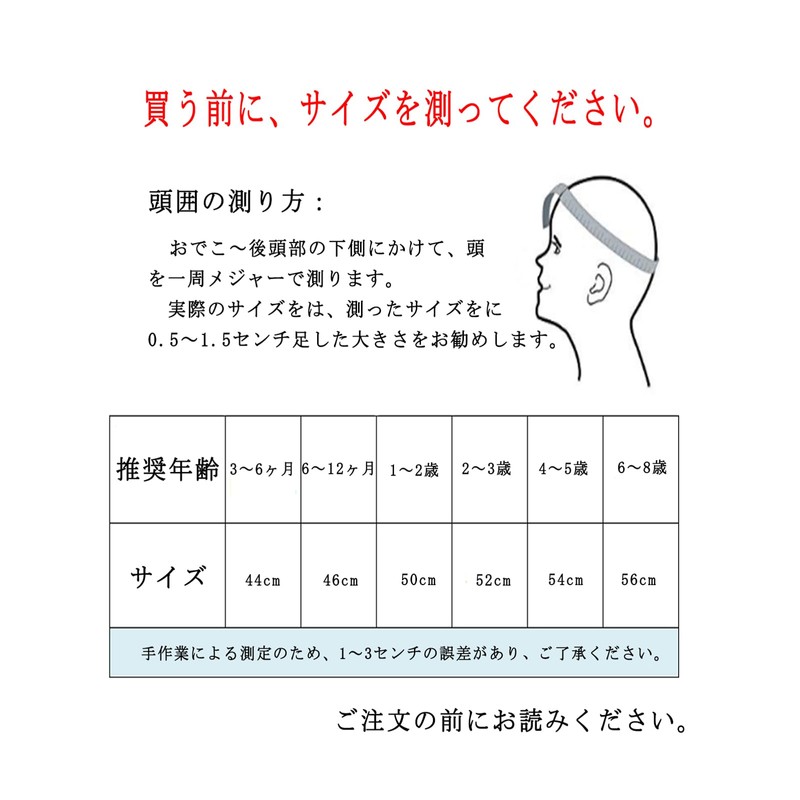 買う前に、サイズを測ってください。

頭囲の測り方：

おでこ～後頭部の下側にかけて、頭を一周メジャーで測ります。

実際のサイズをは、測ったサイズをに0.5～1.5センチ足した大きさをお勧めします。

| 推奨年齢 | 3～6ヶ月 | 6～12ヶ月 | 1～2歳 | 2～3歳 | 4～5歳 | 6～8歳 |
|---|---|---|---|---|---|---|
| サイズ | 44cm | 46cm | 50cm | 52cm | 54cm | 56cm |

手作業による測定のため、1～3センチの誤差があり、ご了承ください。

ご注文の前にお読みください。